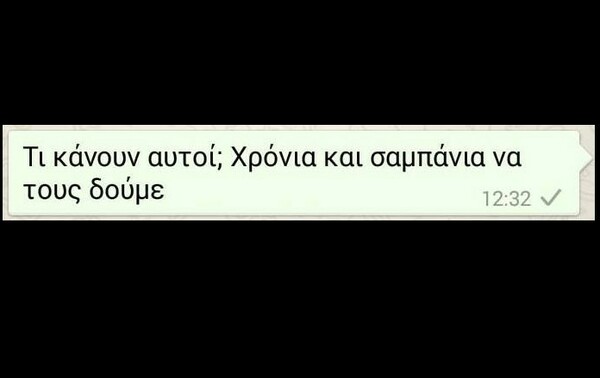 Τι κάνουν αυτοί; Χρόνια και σαμπάνια να τους δούμε

12:32